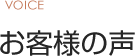 VOICE

お客様の声